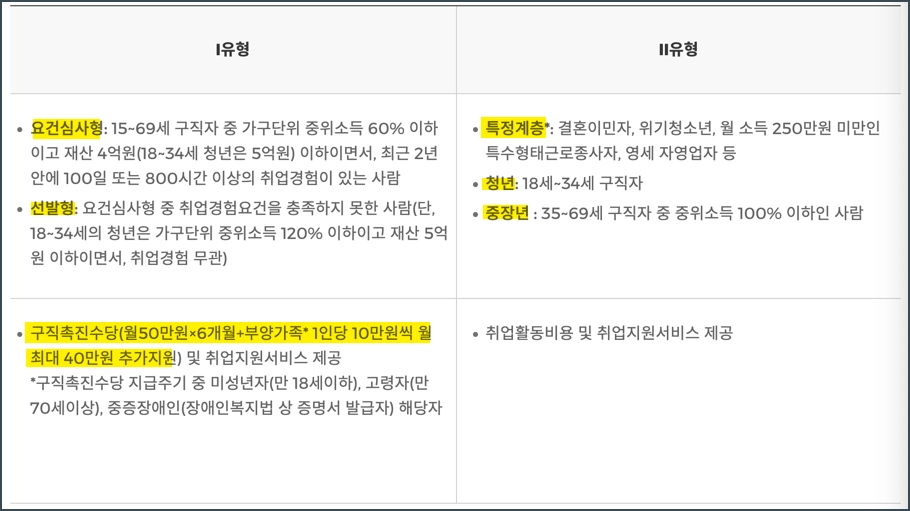 | I유형 | II유형 |
|---|---|
| • 요건심사형: 15~69세 구직자 중 가구단위 중위소득 60% 이하이고 재산 4억원(18~34세 청년은 5억원) 이하이면서, 최근 2년 안에 100일 또는 800시간 이상의 취업경험이 있는 사람 • 선발형: 요건심사형 중 취업경험요건을 충족하지 못한 사람(단, 18~34세의 청년은 가구단위 중위소득 120% 이하이고 재산 5억원 이하이면서, 취업경험 무관) | • 특정계층*: 결혼이민자, 위기청소년, 월 소득 250만원 미만인 특수형태근로종사자, 영세 자영업자 등 • 청년: 18세~34세 구직자 • 중장년 : 35~69세 구직자 중 중위소득 100% 이하인 사람 |
| • 구직촉진수당(월50만원×6개월+부양가족* 1인당 10만원씩 월 최대 40만원 추가지원) 및 취업지원서비스 제공 *구직촉진수당 지급주기 중 미성년자(만 18세이하), 고령자(만 70세이상), 중증장애인(장애인복지법 상 증명서 발급자) 해당자 | • 취업활동비용 및 취업지원서비스 제공 |